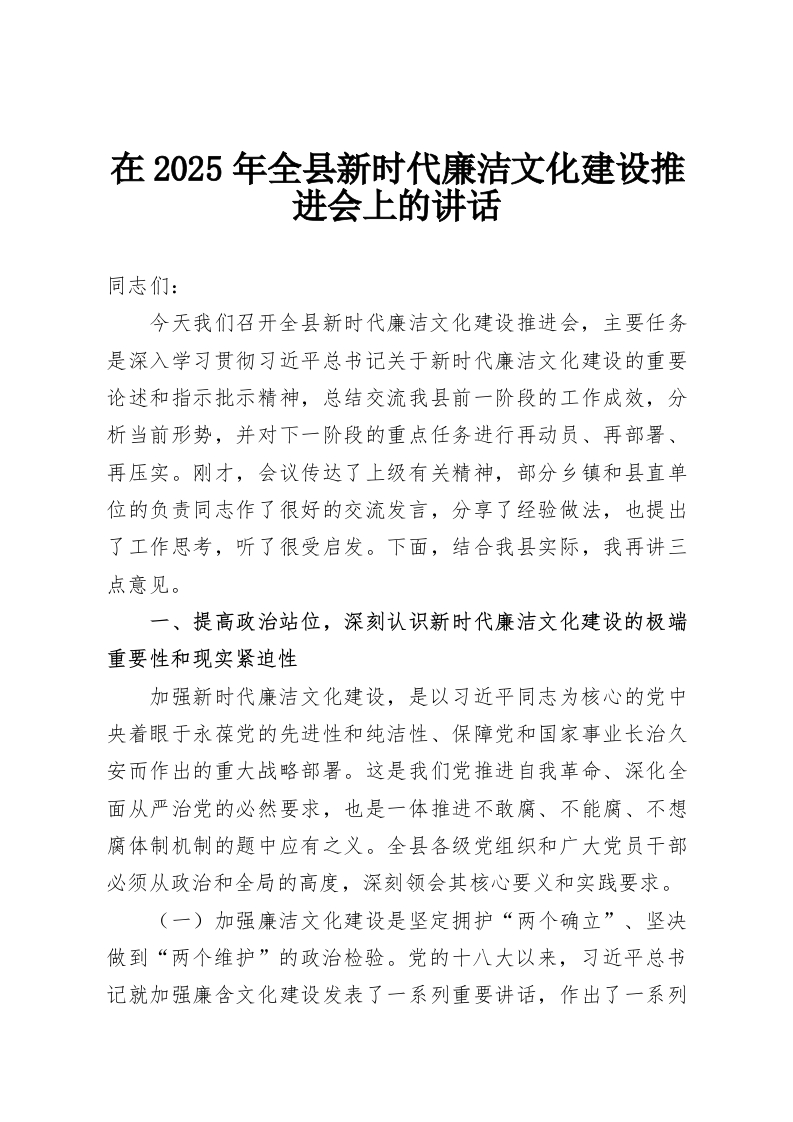 在 2025 年全县新时代廉洁文化建设推进会上的讲话

同志们：

今天我们召开全县新时代廉洁文化建设推进会，主要任务是深入学习贯彻习近平总书记关于新时代廉洁文化建设的重要论述和指示批示精神，总结交流我县前一阶段的工作成效，分析当前形势，并对下一阶段的重点任务进行再动员、再部署、再压实。刚才，会议传达了上级有关精神，部分乡镇和县直单位的负责同志作了很好的交流发言，分享了经验做法，也提出了工作思考，听了很受启发。下面，结合我县实际，我再讲三点意见。

一、提高政治站位，深刻认识新时代廉洁文化建设的极端重要性和现实紧迫性

加强新时代廉洁文化建设，是以习近平同志为核心的党中央着眼于永葆党的先进性和纯洁性、保障党和国家事业长治久安而作出的重大战略部署。这是我们党推进自我革命、深化全面从严治党的必然要求，也是一体推进不敢腐、不能腐、不想腐体制机制的题中应有之义。全县各级党组织和广大党员干部必须从政治和全局的高度，深刻领会其核心要义和实践要求。

（一）加强廉洁文化建设是坚定拥护“两个确立”、坚决做到“两个维护”的政治检验。党的十八大以来，习近平总书记就加强廉含文化建设发表了一系列重要讲话，作出了一系列